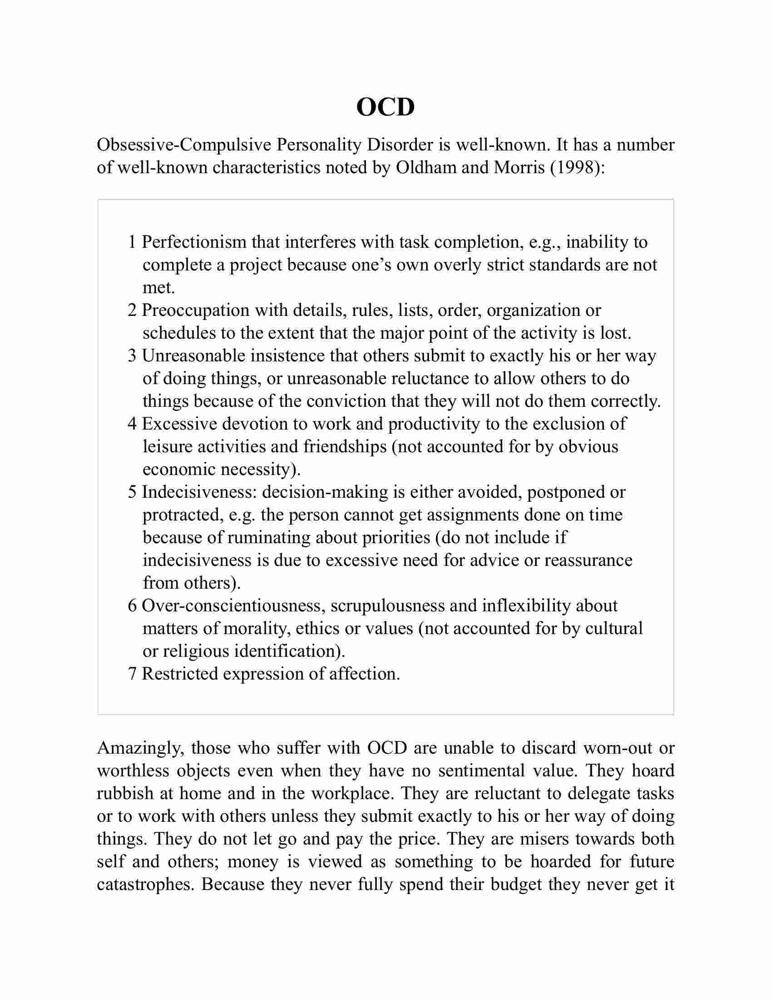 OCD

Obsessive-Compulsive Personality Disorder is well-known. It has a number of well-known characteristics noted by Oldham and Morris (1998):

1 Perfectionism that interferes with task completion, e.g., inability to complete a project because one's own overly strict standards are not met.
2 Preoccupation with details, rules, lists, order, organization or schedules to the extent that the major point of the activity is lost.
3 Unreasonable insistence that others submit to exactly his or her way of doing things, or unreasonable reluctance to allow others to do things because of the conviction that they will not do them correctly.
4 Excessive devotion to work and productivity to the exclusion of leisure activities and friendships (not accounted for by obvious economic necessity).
5 Indecisiveness: decision-making is either avoided, postponed or protracted, e.g. the person cannot get assignments done on time because of ruminating about priorities (do not include if indecisiveness is due to excessive need for advice or reassurance from others).
6 Over-conscientiousness, scrupulousness and inflexibility about matters of morality, ethics or values (not accounted for by cultural or religious identification).
7 Restricted expression of affection.

Amazingly, those who suffer with OCD are unable to discard worn-out or worthless objects even when they have no sentimental value. They hoard rubbish at home and in the workplace. They are reluctant to delegate tasks or to work with others unless they submit exactly to his or her way of doing things. They do not let go and pay the price. They are misers towards both self and others; money is viewed as something to be hoarded for future catastrophes. Because they never fully spend their budget they never get it